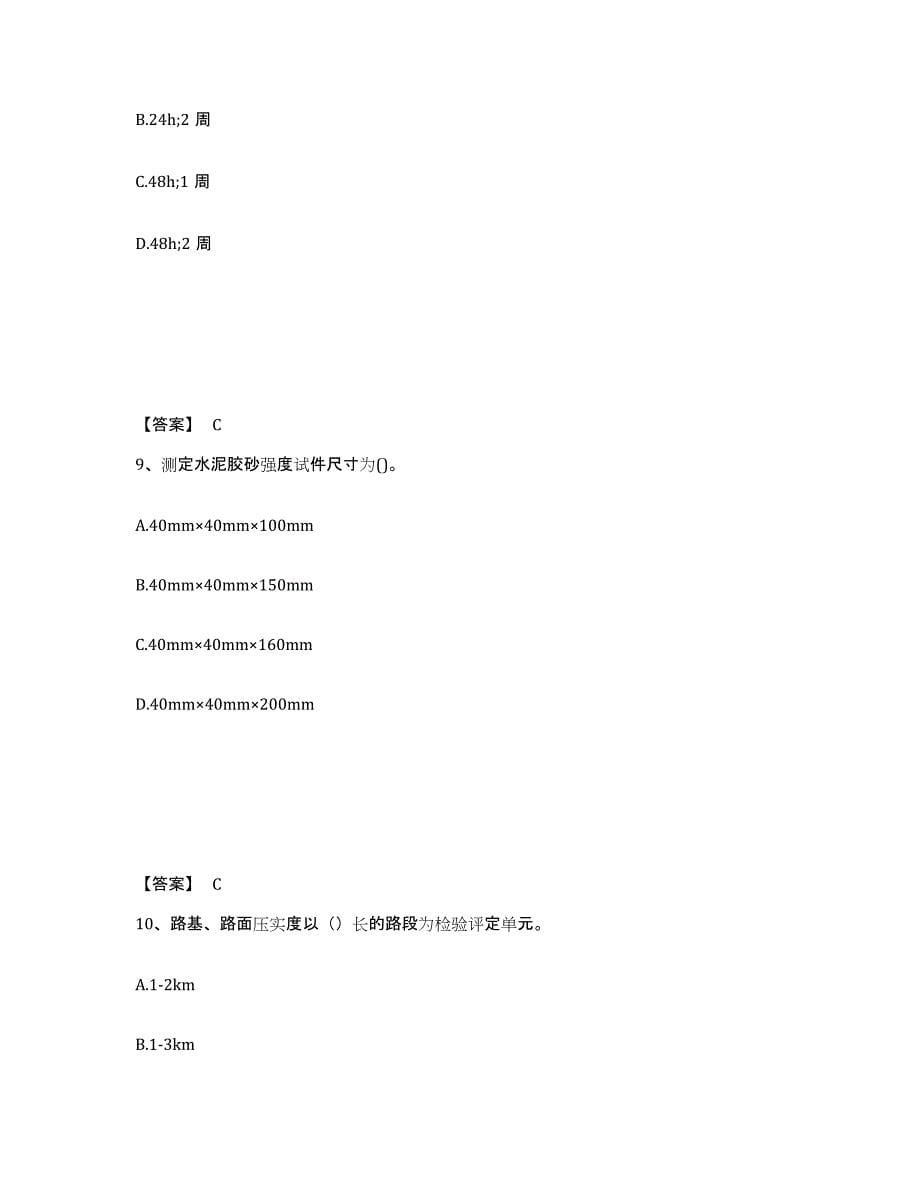 B.24h;2 周

C.48h;1 周

D.48h;2 周

【答案】 C

9、测定水泥胶砂强度试件尺寸为()。

A.40mm×40mm×100mm

B.40mm×40mm×150mm

C.40mm×40mm×160mm

D.40mm×40mm×200mm

【答案】 C

10、路基、路面压实度以（）长的路段为检验评定单元。

A.1-2km

B.1-3km